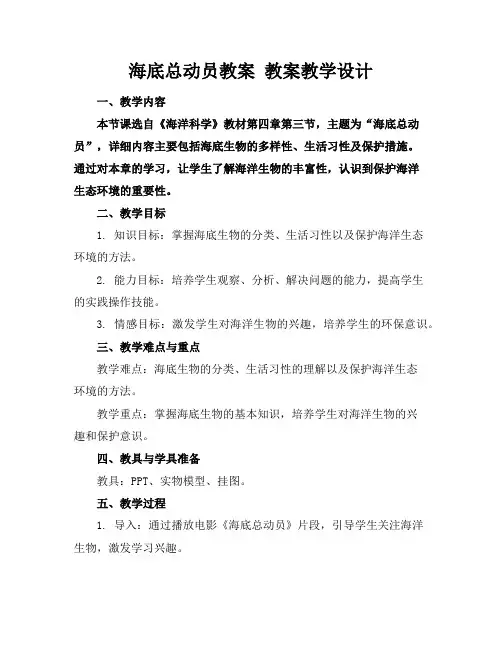 海底总动员教案 教案教学设计

一、教学内容

本节课选自《海洋科学》教材第四章第三节，主题为“海底总动员”，详细内容主要包括海底生物的多样性、生活习性及保护措施。通过对本章的学习，让学生了解海洋生物的丰富性，认识到保护海洋生态环境的重要性。

二、教学目标

1. 知识目标：掌握海底生物的分类、生活习性以及保护海洋生态环境的方法。

2. 能力目标：培养学生观察、分析、解决问题的能力，提高学生的实践操作技能。

3. 情感目标：激发学生对海洋生物的兴趣，培养学生的环保意识。

三、教学难点与重点

教学难点：海底生物的分类、生活习性的理解以及保护海洋生态环境的方法。

教学重点：掌握海底生物的基本知识，培养学生对海洋生物的兴趣和保护意识。

四、教具与学具准备

教具：PPT、实物模型、挂图。

五、教学过程

1. 导入：通过播放电影《海底总动员》片段，引导学生关注海洋生物，激发学习兴趣。